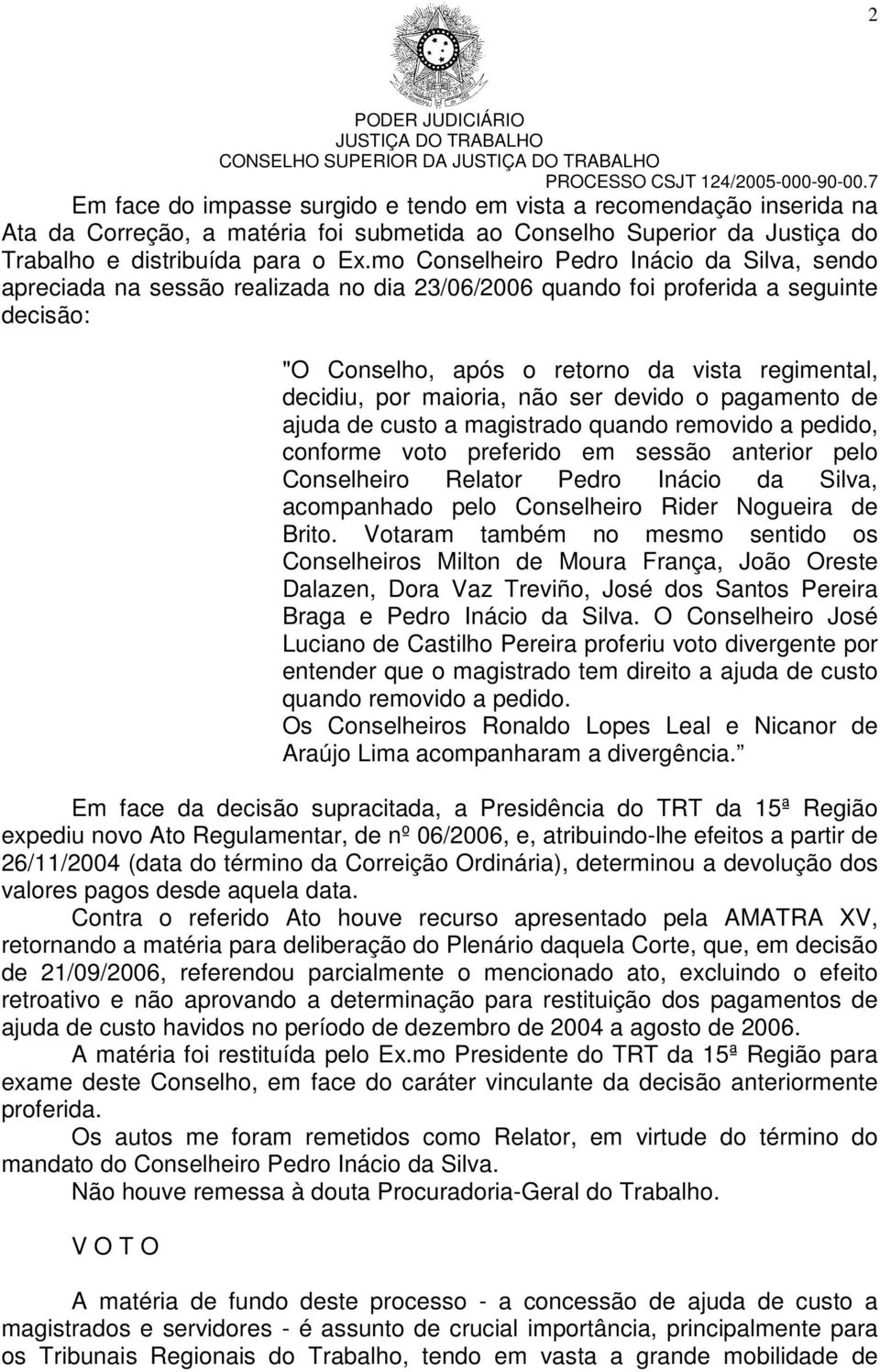 2

PODER JUDICIÁRIO
JUSTIÇA DO TRABALHO
CONSELHO SUPERIOR DA JUSTIÇA DO TRABALHO
PROCESSO CSJT 124/2005-000-90-00.7

Em face do impasse surgido e tendo em vista a recomendação inserida na Ata da Correção, a matéria foi submetida ao Conselho Superior da Justiça do Trabalho e distribuída para o Ex.mo Conselheiro Pedro Inácio da Silva, sendo apreciada na sessão realizada no dia 23/06/2006 quando foi proferida a seguinte decisão:

"O Conselho, após o retorno da vista regimental, decidiu, por maioria, não ser devido o pagamento de ajuda de custo a magistrado quando removido a pedido, conforme voto preferido em sessão anterior pelo Conselheiro Relator Pedro Inácio da Silva, acompanhado pelo Conselheiro Rider Nogueira de Brito. Votaram também no mesmo sentido os Conselheiros Milton de Moura França, João Oreste Dalazen, Dora Vaz Treviño, José dos Santos Pereira Braga e Pedro Inácio da Silva. O Conselheiro José Luciano de Castilho Pereira proferiu voto divergente por entender que o magistrado tem direito a ajuda de custo quando removido a pedido.
Os Conselheiros Ronaldo Lopes Leal e Nicanor de Araújo Lima acompanharam a divergência."

Em face da decisão supracitada, a Presidência do TRT da 15ª Região expediu novo Ato Regulamentar, de nº 06/2006, e, atribuindo-lhe efeitos a partir de 26/11/2004 (data do término da Correição Ordinária), determinou a devolução dos valores pagos desde aquela data.

Contra o referido Ato houve recurso apresentado pela AMATRA XV, retornando a matéria para deliberação do Plenário daquela Corte, que, em decisão de 21/09/2006, referendou parcialmente o mencionado ato, excluindo o efeito retroativo e não aprovando a determinação para restituição dos pagamentos de ajuda de custo havidos no período de dezembro de 2004 a agosto de 2006.

A matéria foi restituída pelo Ex.mo Presidente do TRT da 15ª Região para exame deste Conselho, em face do caráter vinculante da decisão anteriormente proferida.

Os autos me foram remetidos como Relator, em virtude do término do mandato do Conselheiro Pedro Inácio da Silva.

Não houve remessa à douta Procuradoria-Geral do Trabalho.

V O T O

A matéria de fundo deste processo - a concessão de ajuda de custo a magistrados e servidores - é assunto de crucial importância, principalmente para os Tribunais Regionais do Trabalho, tendo em vasta a grande mobilidade de